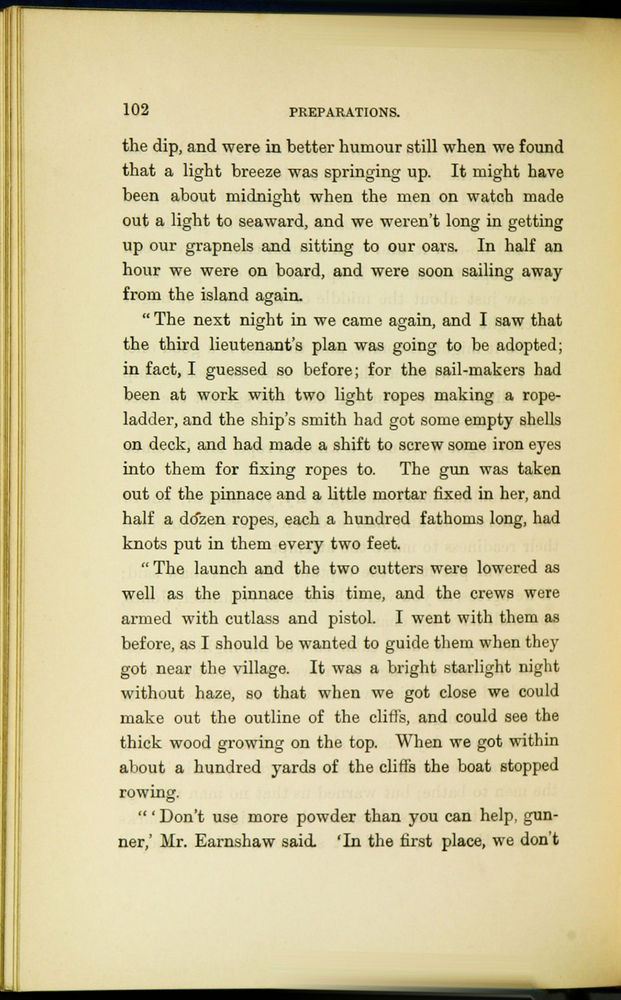 102 PREPARATIONS.

the dip, and were in better humour still when we found that a light breeze was springing up. It might have been about midnight when the men on watch made out a light to seaward, and we weren't long in getting up our grapnels and sitting to our oars. In half an hour we were on board, and were soon sailing away from the island again.

"The next night in we came again, and I saw that the third lieutenant's plan was going to be adopted; in fact, I guessed so before; for the sail-makers had been at work with two light ropes making a rope-ladder, and the ship's smith had got some empty shells on deck, and had made a shift to screw some iron eyes into them for fixing ropes to. The gun was taken out of the pinnace and a little mortar fixed in her, and half a dozen ropes, each a hundred fathoms long, had knots put in them every two feet.

"The launch and the two cutters were lowered as well as the pinnace this time, and the crews were armed with cutlass and pistol. I went with them as before, as I should be wanted to guide them when they got near the village. It was a bright starlight night without haze, so that when we got close we could make out the outline of the cliffs, and could see the thick wood growing on the top. When we got within about a hundred yards of the cliffs the boat stopped rowing.

"'Don't use more powder than you can help, gunner,' Mr. Earnshaw said. 'In the first place, we don't